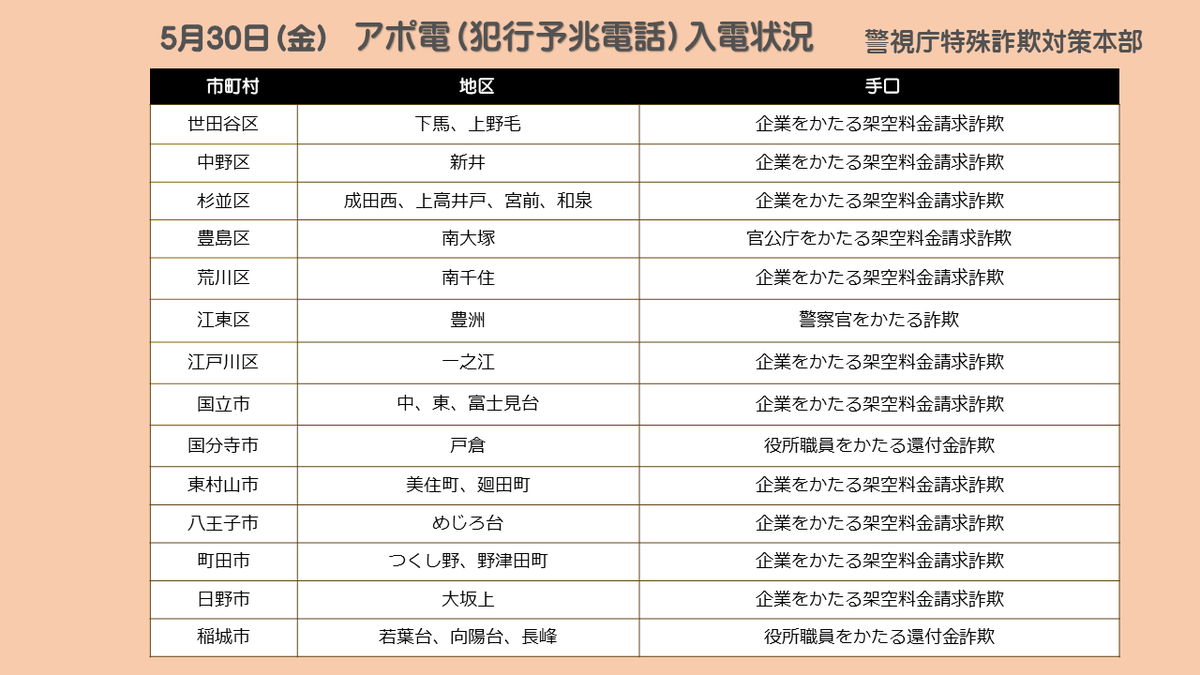 5月30日（金）　アポ電（犯行予兆電話）入電状況　　警視庁特殊詐欺対策本部

| 市町村 | 地区 | 手口 |
|---|---|---|
| 世田谷区 | 下馬、上野毛 | 企業をかたる架空料金請求詐欺 |
| 中野区 | 新井 | 企業をかたる架空料金請求詐欺 |
| 杉並区 | 成田西、上高井戸、宮前、和泉 | 企業をかたる架空料金請求詐欺 |
| 豊島区 | 南大塚 | 官公庁をかたる架空料金請求詐欺 |
| 荒川区 | 南千住 | 企業をかたる架空料金請求詐欺 |
| 江東区 | 豊洲 | 警察官をかたる詐欺 |
| 江戸川区 | 一之江 | 企業をかたる架空料金請求詐欺 |
| 国立市 | 中、東、富士見台 | 企業をかたる架空料金請求詐欺 |
| 国分寺市 | 戸倉 | 役所職員をかたる還付金詐欺 |
| 東村山市 | 美住町、廻田町 | 企業をかたる架空料金請求詐欺 |
| 八王子市 | めじろ台 | 企業をかたる架空料金請求詐欺 |
| 町田市 | つくし野、野津田町 | 企業をかたる架空料金請求詐欺 |
| 日野市 | 大坂上 | 企業をかたる架空料金請求詐欺 |
| 稲城市 | 若葉台、向陽台、長峰 | 役所職員をかたる還付金詐欺 |